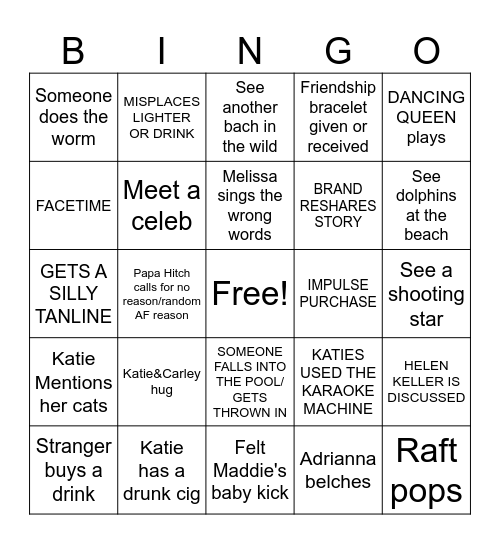 | B | I | N | G | O |
|---|---|---|---|---|
| Someone does the worm | MISPLACES LIGHTER OR DRINK | See another bach in the wild | Friendship bracelet given or received | DANCING QUEEN plays |
| FACETIME | Meet a celeb | Melissa sings the wrong words | BRAND RESHARES STORY | See dolphins at the beach |
| GETS A SILLY TANLINE | Papa Hitch calls for no reason/random AF reason | Free! | IMPULSE PURCHASE | See a shooting star |
| Katie Mentions her cats | Katie&Carley hug | SOMEONE FALLS INTO THE POOL/ GETS THROWN IN | KATIES USED THE KARAOKE MACHINE | HELEN KELLER IS DISCUSSED |
| Stranger buys a drink | Katie has a drunk cig | Felt Maddie's baby kick | Adrianna belches | Raft pops |